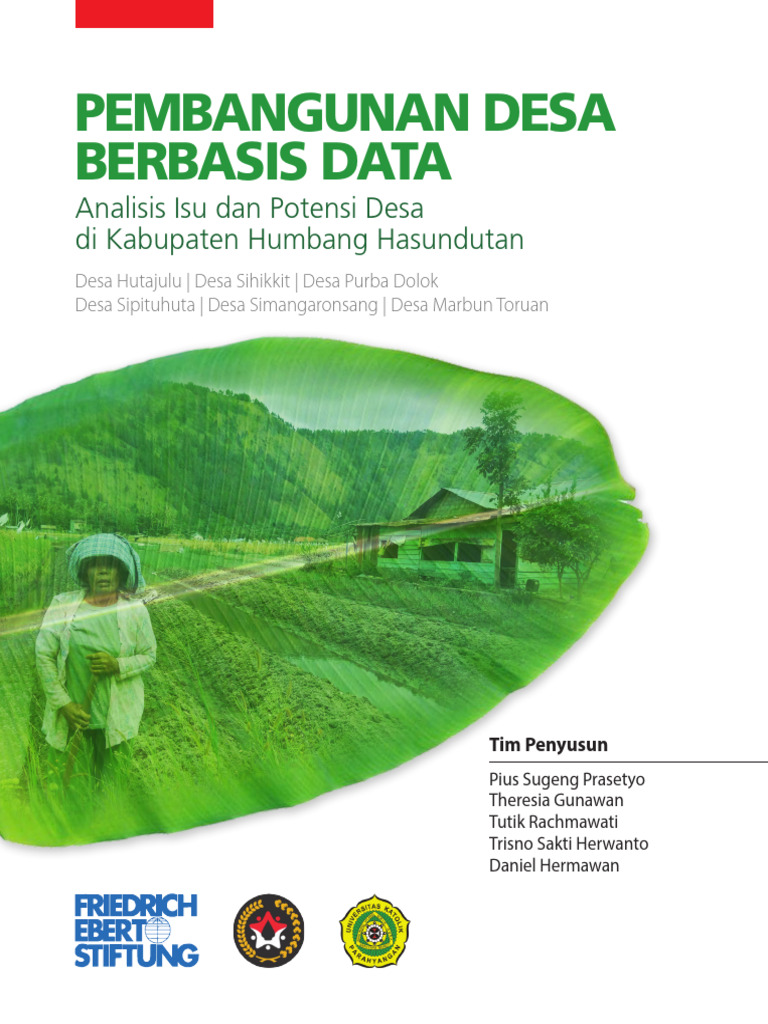 PEMBANGUNAN DESA BERBASIS DATA

Analisis Isu dan Potensi Desa di Kabupaten Humbang Hasundutan

Desa Hutajulu | Desa Sihikkit | Desa Purba Dolok
Desa Sipituhuta | Desa Simangaronsang | Desa Marbun Toruan

Tim Penyusun

Pius Sugeng Prasetyo
Theresia Gunawan
Tutik Rachmawati
Trisno Sakti Herwanto
Daniel Hermawan

FRIEDRICH EBERT STIFTUNG

UNIVERSITAS KATOLIK PARAHYANGAN